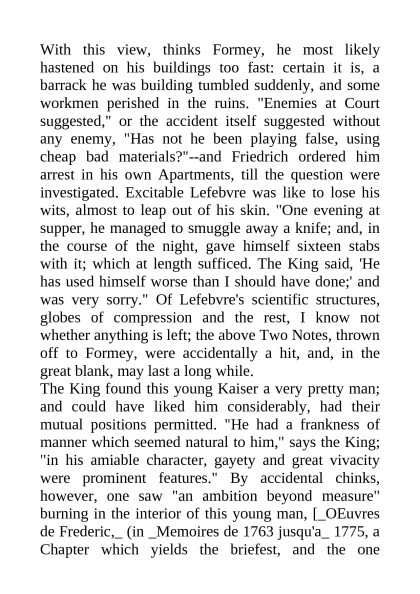 With this view, thinks Formey, he most likely hastened on his buildings too fast: certain it is, a barrack he was building tumbled suddenly, and some workmen perished in the ruins. "Enemies at Court suggested," or the accident itself suggested without any enemy, "Has not he been playing false, using cheap bad materials?"--and Friedrich ordered him arrest in his own Apartments, till the question were investigated. Excitable Lefebvre was like to lose his wits, almost to leap out of his skin. "One evening at supper, he managed to smuggle away a knife; and, in the course of the night, gave himself sixteen stabs with it; which at length sufficed. The King said, 'He has used himself worse than I should have done;' and was very sorry." Of Lefebvre's scientific structures, globes of compression and the rest, I know not whether anything is left; the above Two Notes, thrown off to Formey, were accidentally a hit, and, in the great blank, may last a long while.
The King found this young Kaiser a very pretty man; and could have liked him considerably, had their mutual positions permitted. "He had a frankness of manner which seemed natural to him," says the King; "in his amiable character, gayety and great vivacity were prominent features." By accidental chinks, however, one saw "an ambition beyond measure" burning in the interior of this young man, [_OEuvres de Frederic,_ (in _Memoires de 1763 jusqu'a_ 1775, a Chapter which yields the briefest, and the one